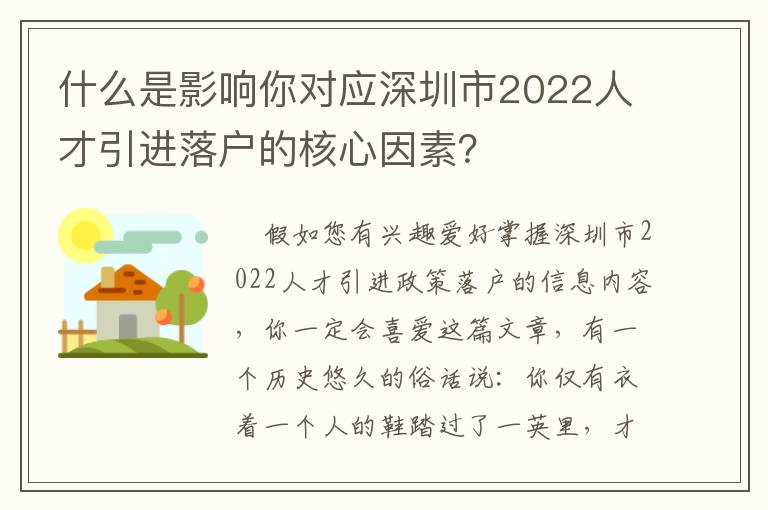 什么是影响你对应深圳市2022人才引进落户的核心因素?

假如您有兴趣爱好掌握深圳市2022人才引进政策落户的信息内容，你一定会喜爱这篇文章，有一个历史悠久的俗话说：你仅有衣着一个人的鞋踏过了一英里，才